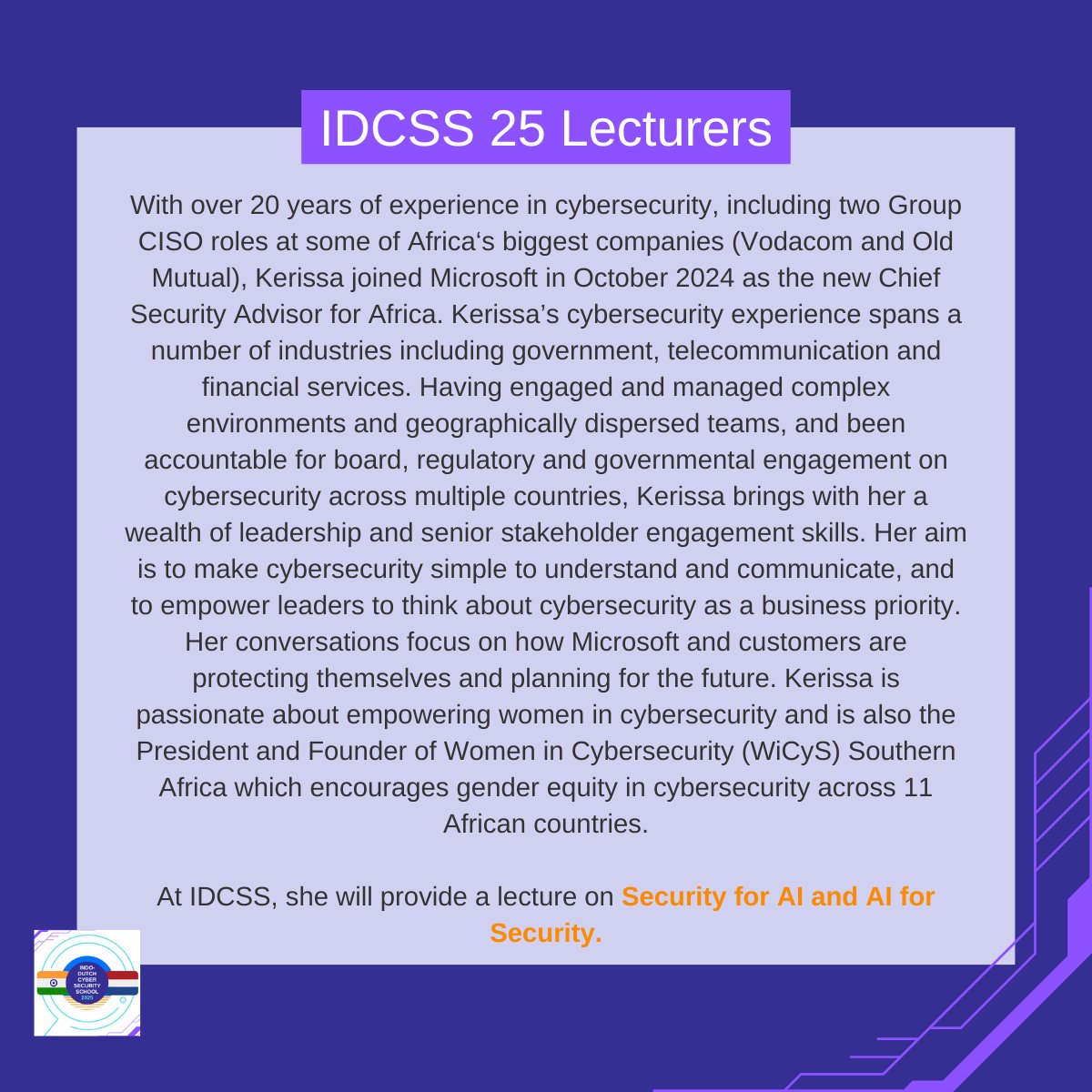 IDCSS 25 Lecturers

With over 20 years of experience in cybersecurity, including two Group CISO roles at some of Africa‘s biggest companies (Vodacom and Old Mutual), Kerissa joined Microsoft in October 2024 as the new Chief Security Advisor for Africa. Kerissa’s cybersecurity experience spans a number of industries including government, telecommunication and financial services. Having engaged and managed complex environments and geographically dispersed teams, and been accountable for board, regulatory and governmental engagement on cybersecurity across multiple countries, Kerissa brings with her a wealth of leadership and senior stakeholder engagement skills. Her aim is to make cybersecurity simple to understand and communicate, and to empower leaders to think about cybersecurity as a business priority. Her conversations focus on how Microsoft and customers are protecting themselves and planning for the future. Kerissa is passionate about empowering women in cybersecurity and is also the President and Founder of Women in Cybersecurity (WiCyS) Southern Africa which encourages gender equity in cybersecurity across 11 African countries.

At IDCSS, she will provide a lecture on Security for AI and AI for Security.

INDO-DUTCH CYBER SECURITY SCHOOL 2025